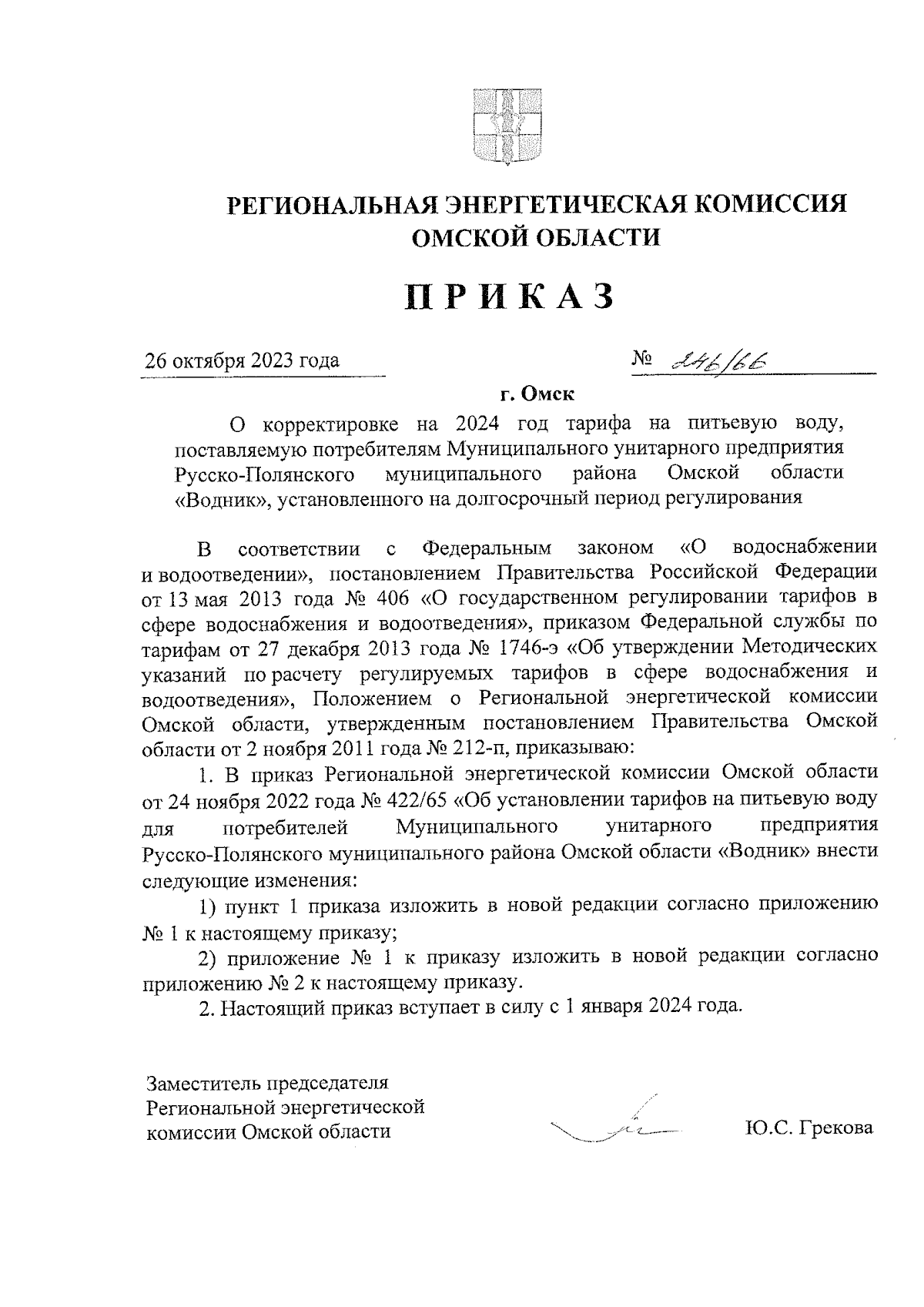 РЕГИОНАЛЬНАЯ ЭНЕРГЕТИЧЕСКАЯ КОМИССИЯ ОМСКОЙ ОБЛАСТИ

ПРИКАЗ

26 октября 2023 года № 246/66

г. Омск

О корректировке на 2024 год тарифа на питьевую воду, поставляемую потребителям Муниципального унитарного предприятия Русско-Полянского муниципального района Омской области «Водник», установленного на долгосрочный период регулирования

В соответствии с Федеральным законом «О водоснабжении и водоотведении», постановлением Правительства Российской Федерации от 13 мая 2013 года № 406 «О государственном регулировании тарифов в сфере водоснабжения и водоотведения», приказом Федеральной службы по тарифам от 27 декабря 2013 года № 1746-э «Об утверждении Методических указаний по расчету регулируемых тарифов в сфере водоснабжения и водоотведения», Положением о Региональной энергетической комиссии Омской области, утвержденным постановлением Правительства Омской области от 2 ноября 2011 года № 212-п, приказываю:

1. В приказ Региональной энергетической комиссии Омской области от 24 ноября 2022 года № 422/65 «Об установлении тарифов на питьевую воду для потребителей Муниципального унитарного предприятия Русско-Полянского муниципального района Омской области «Водник» внести следующие изменения:

1) пункт 1 приказа изложить в новой редакции согласно приложению № 1 к настоящему приказу;

2) приложение № 1 к приказу изложить в новой редакции согласно приложению № 2 к настоящему приказу.

2. Настоящий приказ вступает в силу с 1 января 2024 года.

Заместитель председателя Региональной энергетической комиссии Омской области

Ю.С. Грекова